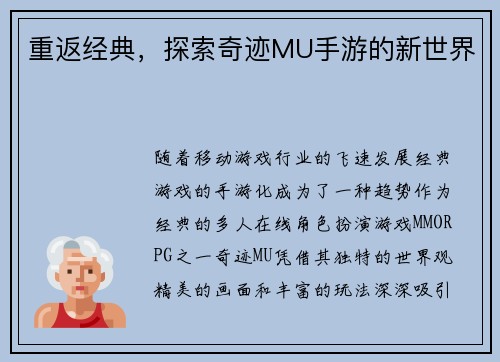 重返经典，探索奇迹MU手游的新世界

随着移动游戏行业的飞速发展经典游戏的手游化成为了一种趋势作为经典的多人在线角色扮演游戏MMORPG之一奇迹MU凭借其独特的世界观精美的画面和丰富的玩法深深吸引